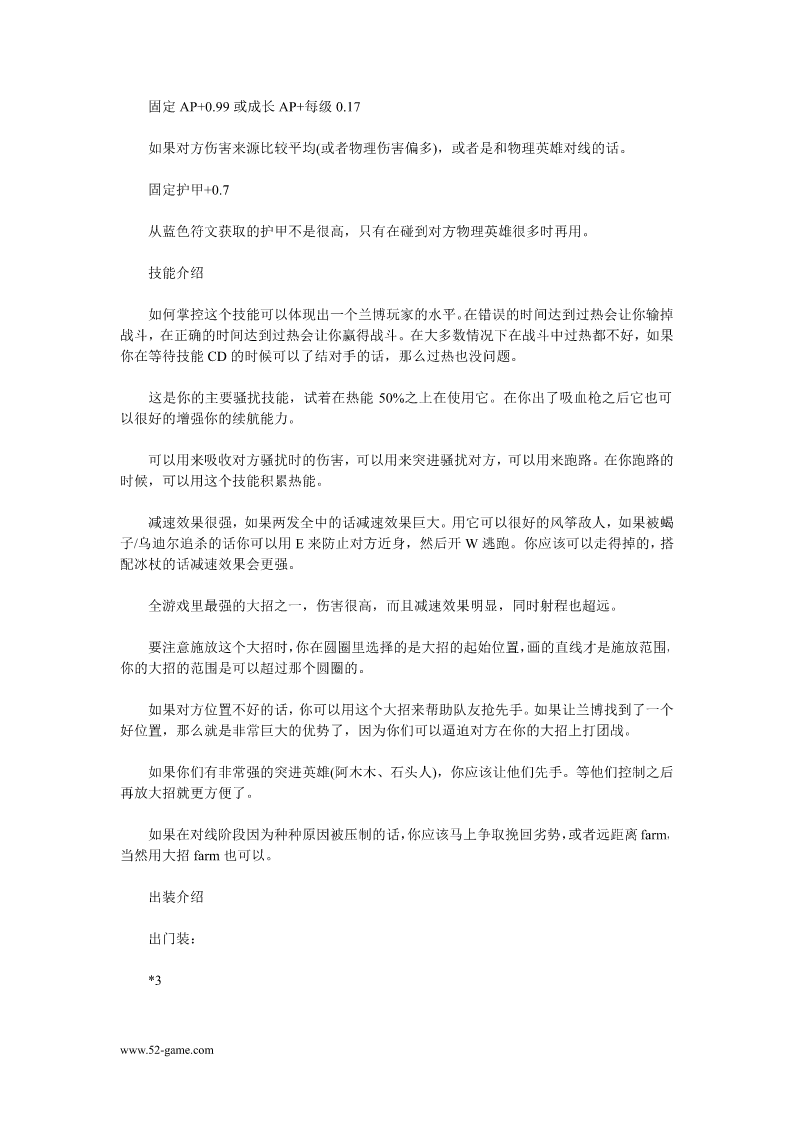 固定 AP+0.99 或成长 AP+每级 0.17

如果对方伤害来源比较平均(或者物理伤害偏多)，或者是和物理英雄对线的话。

固定护甲+0.7

从蓝色符文获取的护甲不是很高，只有在碰到对方物理英雄很多时再用。

技能介绍

如何掌控这个技能可以体现出一个兰博玩家的水平。在错误的时间达到过热会让你输掉战斗，在正确的时间达到过热会让你赢得战斗。在大多数情况下在战斗中过热都不好，如果你在等待技能 CD 的时候可以了结对手的话，那么过热也没问题。

这是你的主要骚扰技能，试着在热能 50%之上在使用它。在你出了吸血枪之后它也可以很好的增强你的续航能力。

可以用来吸收对方骚扰时的伤害，可以用来突进骚扰对方，可以用来跑路。在你跑路的时候，可以用这个技能积累热能。

减速效果很强，如果两发全中的话减速效果巨大。用它可以很好的风筝敌人，如果被蝎子/乌迪尔追杀的话你可以用 E 来防止对方近身，然后开 W 逃跑。你应该可以走得掉的，搭配冰杖的话减速效果会更强。

全游戏里最强的大招之一，伤害很高，而且减速效果明显，同时射程也超远。

要注意施放这个大招时，你在圆圈里选择的是大招的起始位置，画的直线才是施放范围，你的大招的范围是可以超过那个圆圈的。

如果对方位置不好的话，你可以用这个大招来帮助队友抢先手。如果让兰博找到了一个好位置，那么就是非常巨大的优势了，因为你们可以逼迫对方在你的大招上打团战。

如果你们有非常强的突进英雄(阿木木、石头人)，你应该让他们先手。等他们控制之后再放大招就更方便了。

如果在对线阶段因为种种原因被压制的话，你应该马上争取挽回劣势，或者远距离 farm，当然用大招 farm 也可以。

出装介绍

出门装：

*3

www.52-game.com